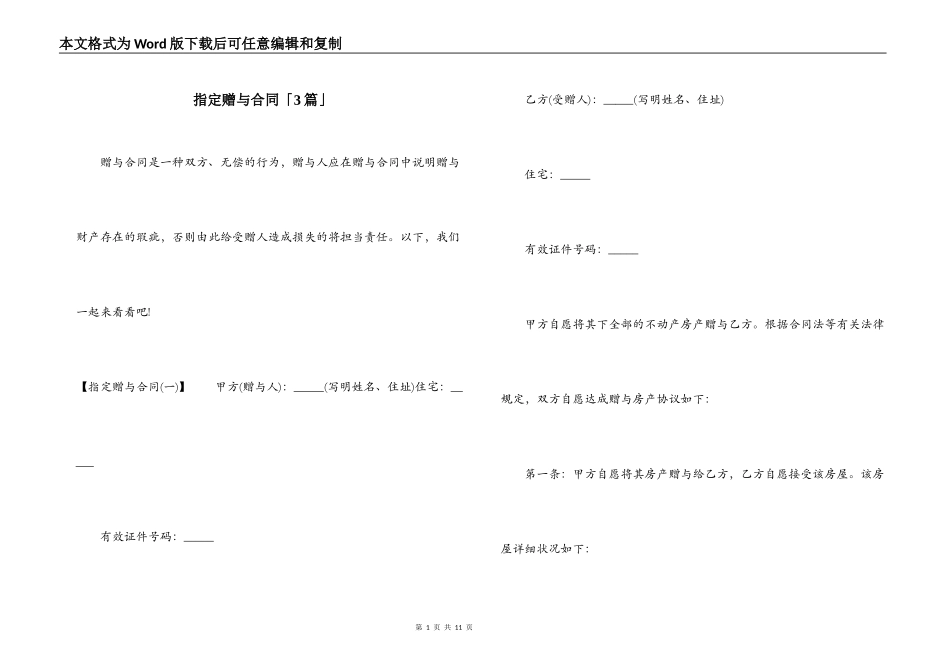 本文格式为Word版下载后可任意编辑和复制

指定赠与合同「3篇」

赠与合同是一种双方、无偿的行为，赠与人应在赠与合同中说明赠与财产存在的瑕疵，否则由此给受赠人造成损失的将担当责任。以下，我们一起来看看吧!

【指定赠与合同(一)】　甲方(赠与人)：_____(写明姓名、住址)住宅：_____

有效证件号码：_____

乙方(受赠人)：_____(写明姓名、住址)

住宅：_____

有效证件号码：_____

甲方自愿将其下全部的不动产房产赠与乙方。根据合同法等有关法律规定，双方自愿达成赠与房产协议如下：

第一条：甲方自愿将其房产赠与给乙方，乙方自愿接受该房屋。该房屋详细状况如下：

第 1 页 共 11 页